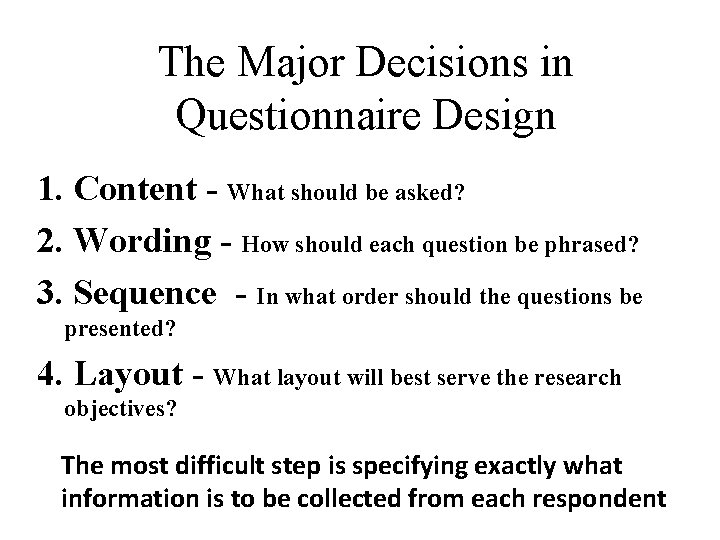 The Major Decisions in Questionnaire Design

1. Content - What should be asked?

2. Wording - How should each question be phrased?

3. Sequence - In what order should the questions be presented?

4. Layout - What layout will best serve the research objectives?

The most difficult step is specifying exactly what information is to be collected from each respondent